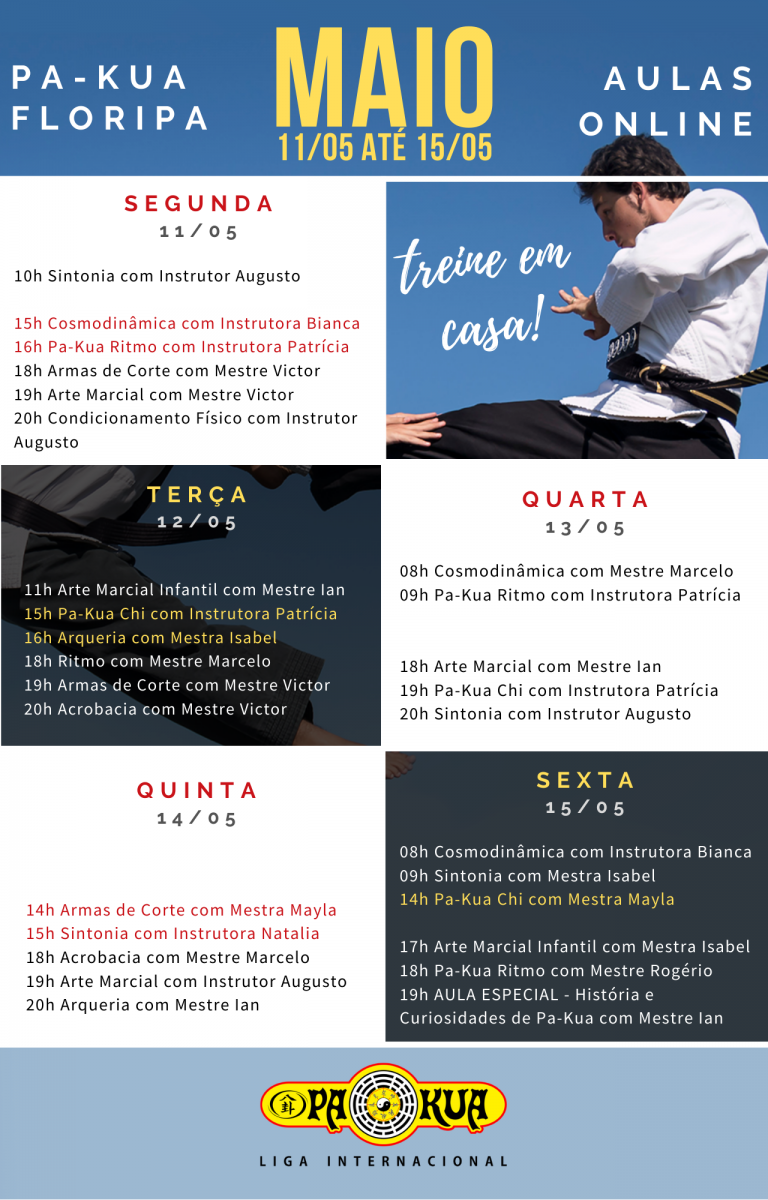 PA-KUA FLORIPA

MAIO
11/05 ATÉ 15/05

AULAS ONLINE

SEGUNDA
11/05

10h Sintonia com Instrutor Augusto

15h Cosmodinâmica com Instrutora Bianca
16h Pa-Kua Ritmo com Instrutora Patrícia
18h Armas de Corte com Mestre Victor
19h Arte Marcial com Mestre Victor
20h Condicionamento Físico com Instrutor Augusto

treine em casa!

TERÇA
12/05

11h Arte Marcial Infantil com Mestre Ian
15h Pa-Kua Chi com Instrutora Patrícia
16h Arqueria com Mestra Isabel
18h Ritmo com Mestre Marcelo
19h Armas de Corte com Mestre Victor
20h Acrobacia com Mestre Victor

QUARTA
13/05

08h Cosmodinâmica com Mestre Marcelo
09h Pa-Kua Ritmo com Instrutora Patrícia

18h Arte Marcial com Mestre Ian
19h Pa-Kua Chi com Instrutora Patrícia
20h Sintonia com Instrutor Augusto

QUINTA
14/05

14h Armas de Corte com Mestra Mayla
15h Sintonia com Instrutora Natalia
18h Acrobacia com Mestre Marcelo
19h Arte Marcial com Instrutor Augusto
20h Arqueria com Mestre Ian

SEXTA
15/05

08h Cosmodinâmica com Instrutora Bianca
09h Sintonia com Mestra Isabel
14h Pa-Kua Chi com Mestra Mayla

17h Arte Marcial Infantil com Mestra Isabel
18h Pa-Kua Ritmo com Mestre Rogério
19h AULA ESPECIAL - História e Curiosidades de Pa-Kua com Mestre Ian

PA KUA
LIGA INTERNACIONAL